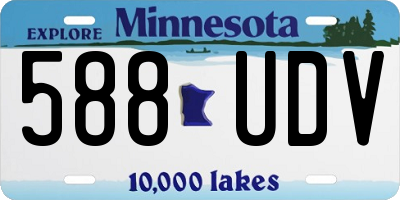 EXPLORE Minnesota

588 UDV

10,000 lakes